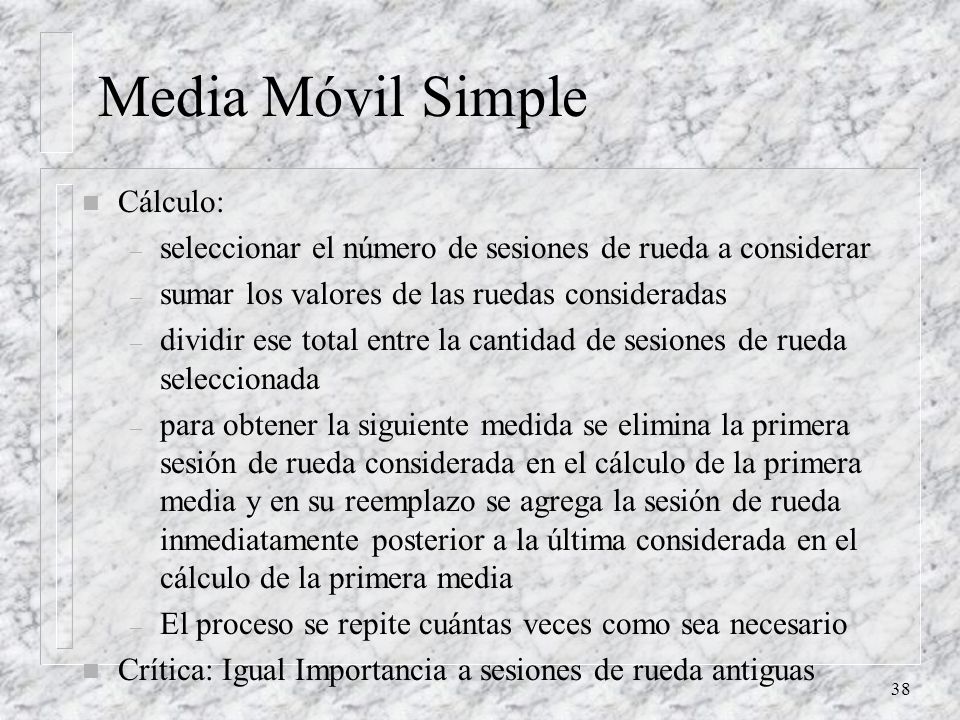 Media Móvil Simple

n Cálculo:
– seleccionar el número de sesiones de rueda a considerar
– sumar los valores de las ruedas consideradas
– dividir ese total entre la cantidad de sesiones de rueda seleccionada
– para obtener la siguiente medida se elimina la primera sesión de rueda considerada en el cálculo de la primera media y en su reemplazo se agrega la sesión de rueda inmediatamente posterior a la última considerada en el cálculo de la primera media
– El proceso se repite cuántas veces como sea necesario

n Crítica: Igual Importancia a sesiones de rueda antiguas

38